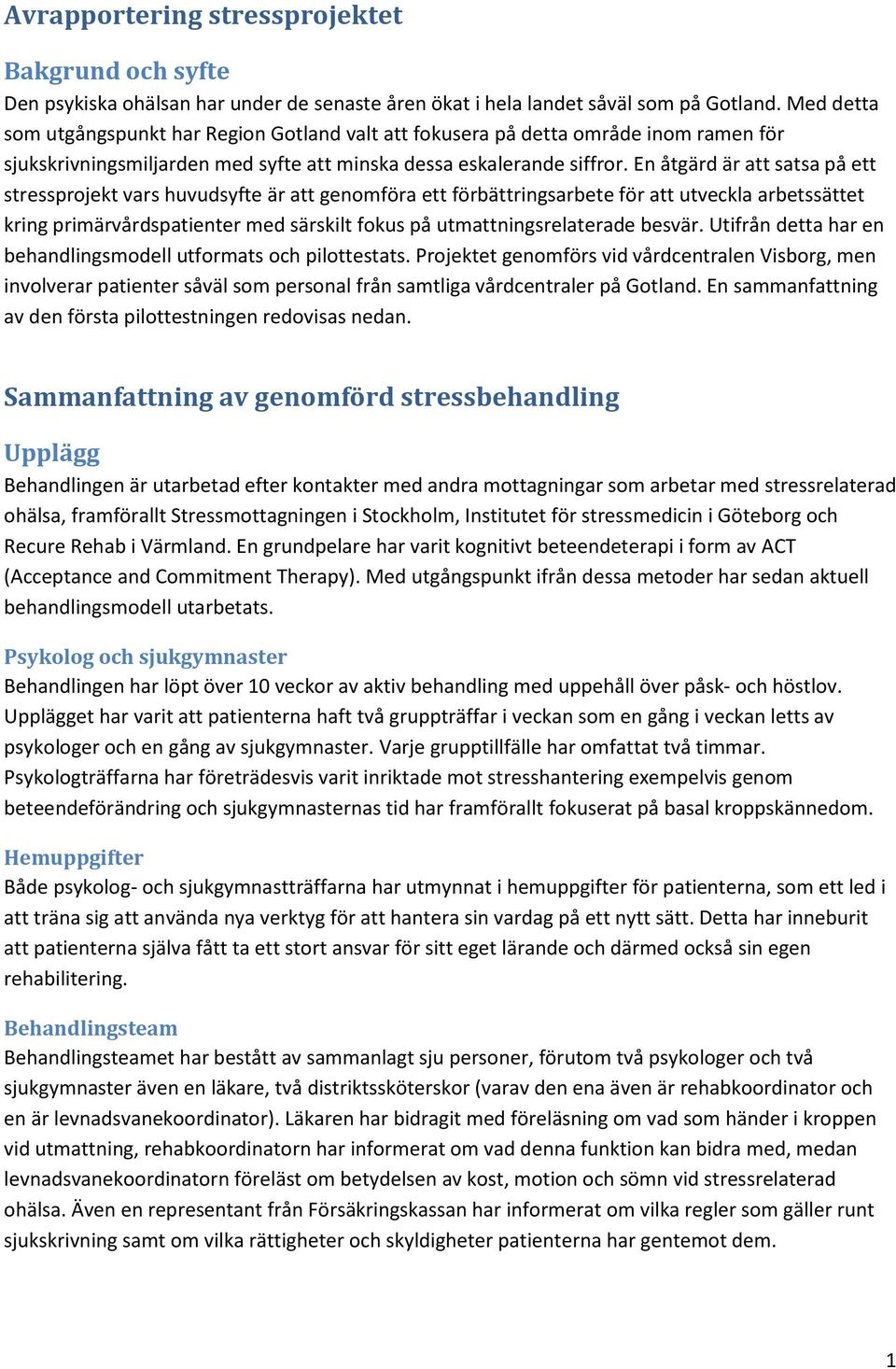 Avrapportering stressprojektet

Bakgrund och syfte

Den psykiska ohälsan har under de senaste åren ökat i hela landet såväl som på Gotland. Med detta som utgångspunkt har Region Gotland valt att fokusera på detta område inom ramen för sjukskrivningsmiljarden med syfte att minska dessa eskalerande siffror. En åtgärd är att satsa på ett stressprojekt vars huvudsyfte är att genomföra ett förbättringsarbete för att utveckla arbetssättet kring primärvårdspatienter med särskilt fokus på utmattningsrelaterade besvär. Utifrån detta har en behandlingsmodell utformats och pilottestats. Projektet genomförs vid vårdcentralen Visborg, men involverar patienter såväl som personal från samtliga vårdcentraler på Gotland. En sammanfattning av den första pilottestningen redovisas nedan.

Sammanfattning av genomförd stressbehandling

Upplägg

Behandlingen är utarbetad efter kontakter med andra mottagningar som arbetar med stressrelaterad ohälsa, framförallt Stressmottagningen i Stockholm, Institutet för stressmedicin i Göteborg och Recure Rehab i Värmland. En grundpelare har varit kognitivt beteendeterapi i form av ACT (Acceptance and Commitment Therapy). Med utgångspunkt ifrån dessa metoder har sedan aktuell behandlingsmodell utarbetats.

Psykolog och sjukgymnaster

Behandlingen har löpt över 10 veckor av aktiv behandling med uppehåll över påsk- och höstlov. Upplägget har varit att patienterna haft två gruppträffar i veckan som en gång i veckan letts av psykologer och en gång av sjukgymnaster. Varje grupptillfälle har omfattat två timmar. Psykologträffarna har företrädesvis varit inriktade mot stresshantering exempelvis genom beteendeförändring och sjukgymnasternas tid har framförallt fokuserat på basal kroppskännedom.

Hemuppgifter

Både psykolog- och sjukgymnastträffarna har utmynnat i hemuppgifter för patienterna, som ett led i att träna sig att använda nya verktyg för att hantera sin vardag på ett nytt sätt. Detta har inneburit att patienterna själva fått ta ett stort ansvar för sitt eget lärande och därmed också sin egen rehabilitering.

Behandlingsteam

Behandlingsteamet har bestått av sammanlagt sju personer, förutom två psykologer och två sjukgymnaster även en läkare, två distriktssköterskor (varav den ena även är rehabkoordinator och en är levnadsvanekoordinator). Läkaren har bidragit med föreläsning om vad som händer i kroppen vid utmattning, rehabkoordinatorn har informerat om vad denna funktion kan bidra med, medan levnadsvanekoordinatorn föreläst om betydelsen av kost, motion och sömn vid stressrelaterad ohälsa. Även en representant från Försäkringskassan har informerat om vilka regler som gäller runt sjukskrivning samt om vilka rättigheter och skyldigheter patienterna har gentemot dem.

1